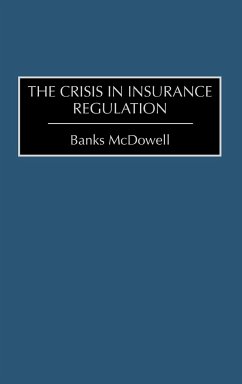 THE CRISIS IN INSURANCE REGULATION

Banks McDowell